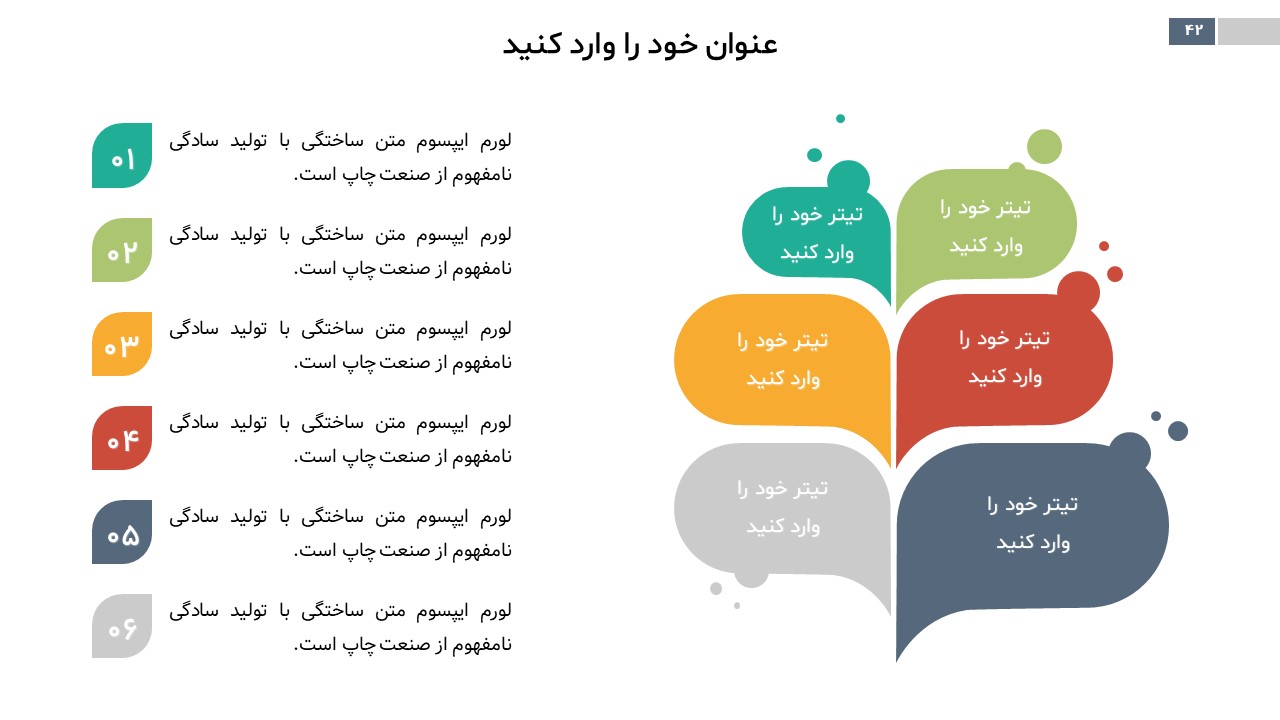 ۴۲

عنوان خود را وارد کنید

تیتر خود را وارد کنید

تیتر خود را وارد کنید

تیتر خود را وارد کنید

تیتر خود را وارد کنید

تیتر خود را وارد کنید

تیتر خود را وارد کنید

۰۱
لورم ایپسوم متن ساختگی با تولید سادگی نامفهوم از صنعت چاپ است.

۰۲
لورم ایپسوم متن ساختگی با تولید سادگی نامفهوم از صنعت چاپ است.

۰۳
لورم ایپسوم متن ساختگی با تولید سادگی نامفهوم از صنعت چاپ است.

۰۴
لورم ایپسوم متن ساختگی با تولید سادگی نامفهوم از صنعت چاپ است.

۰۵
لورم ایپسوم متن ساختگی با تولید سادگی نامفهوم از صنعت چاپ است.

۰۶
لورم ایپسوم متن ساختگی با تولید سادگی نامفهوم از صنعت چاپ است.